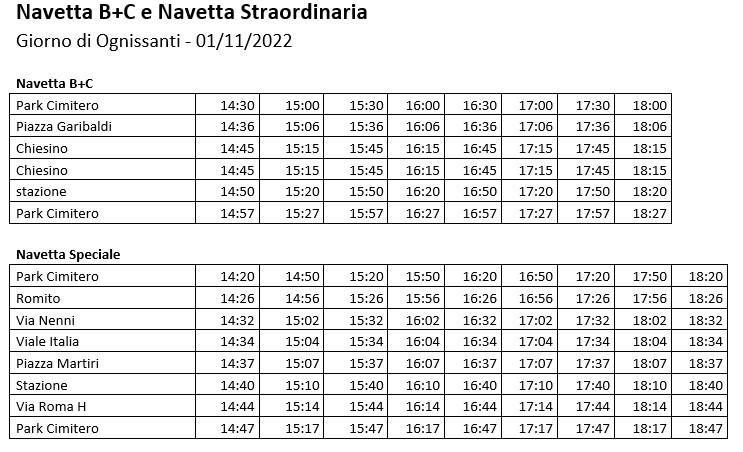 Navetta B+C e Navetta Straordinaria
Giorno di Ognissanti - 01/11/2022

Navetta B+C

| Park Cimitero | 14:30 | 15:00 | 15:30 | 16:00 | 16:30 | 17:00 | 17:30 | 18:00 |
|---|---|---|---|---|---|---|---|---|
| Piazza Garibaldi | 14:36 | 15:06 | 15:36 | 16:06 | 16:36 | 17:06 | 17:36 | 18:06 |
| Chiesino | 14:45 | 15:15 | 15:45 | 16:15 | 16:45 | 17:15 | 17:45 | 18:15 |
| Chiesino | 14:45 | 15:15 | 15:45 | 16:15 | 16:45 | 17:15 | 17:45 | 18:15 |
| stazione | 14:50 | 15:20 | 15:50 | 16:20 | 16:50 | 17:20 | 17:50 | 18:20 |
| Park Cimitero | 14:57 | 15:27 | 15:57 | 16:27 | 16:57 | 17:27 | 17:57 | 18:27 |

Navetta Speciale

| Park Cimitero | 14:20 | 14:50 | 15:20 | 15:50 | 16:20 | 16:50 | 17:20 | 17:50 | 18:20 |
|---|---|---|---|---|---|---|---|---|---|
| Romito | 14:26 | 14:56 | 15:26 | 15:56 | 16:26 | 16:56 | 17:26 | 17:56 | 18:26 |
| Via Nenni | 14:32 | 15:02 | 15:32 | 16:02 | 16:32 | 17:02 | 17:32 | 18:02 | 18:32 |
| Viale Italia | 14:34 | 15:04 | 15:34 | 16:04 | 16:34 | 17:04 | 17:34 | 18:04 | 18:34 |
| Piazza Martiri | 14:37 | 15:07 | 15:37 | 16:07 | 16:37 | 17:07 | 17:37 | 18:07 | 18:37 |
| Stazione | 14:40 | 15:10 | 15:40 | 16:10 | 16:40 | 17:10 | 17:40 | 18:10 | 18:40 |
| Via Roma H | 14:44 | 15:14 | 15:44 | 16:14 | 16:44 | 17:14 | 17:44 | 18:14 | 18:44 |
| Park Cimitero | 14:47 | 15:17 | 15:47 | 16:17 | 16:47 | 17:17 | 17:47 | 18:17 | 18:47 |